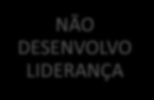 NÃO DESENVOLVO LIDERANÇA